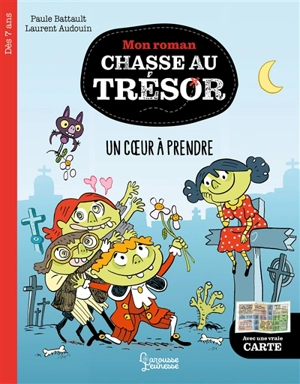 Dès 7 ans

Paule Battault
Laurent Audouin

Mon roman
CHASSE AU TRÉSOR

UN CŒUR À PRENDRE

Avec une vraie
CARTE

Larousse
Jeunesse